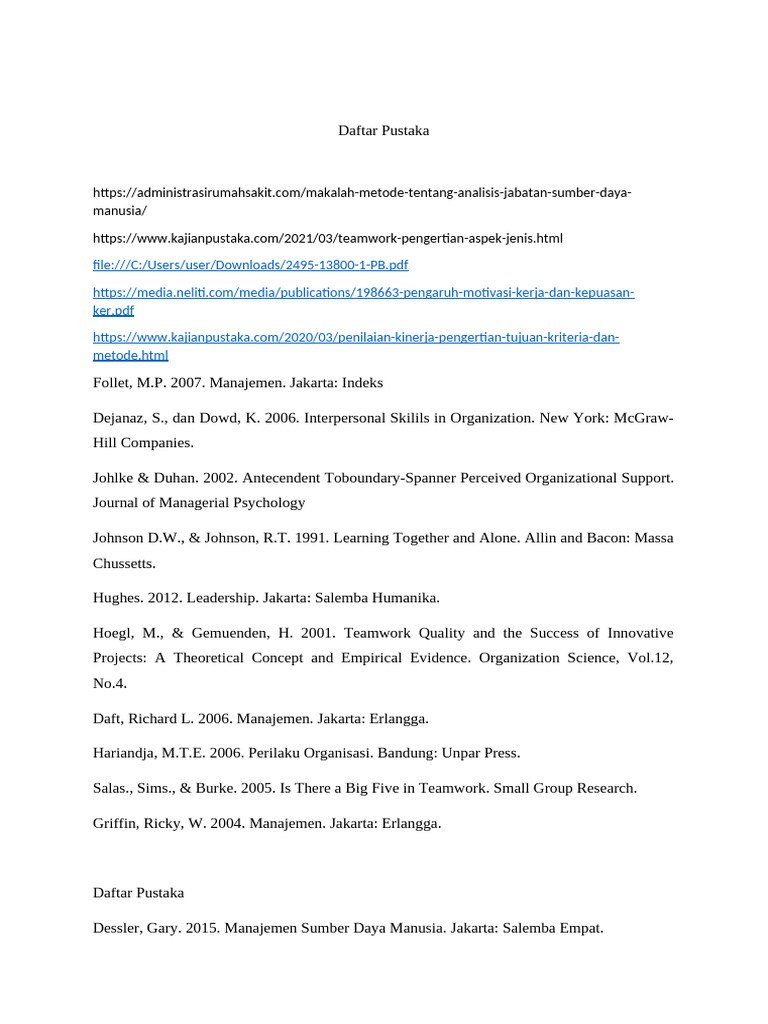 Daftar Pustaka

https://administrasirumahsakit.com/makalah-metode-tentang-analisis-jabatan-sumber-daya-manusia/

https://www.kajianpustaka.com/2021/03/teamwork-pengertian-aspek-jenis.html

file:///C:/Users/user/Downloads/2495-13800-1-PB.pdf

https://media.neliti.com/media/publications/198663-pengaruh-motivasi-kerja-dan-kepuasan-ker.pdf

https://www.kajianpustaka.com/2020/03/penilaian-kinerja-pengertian-tujuan-kriteria-dan-metode.html

Follet, M.P. 2007. Manajemen. Jakarta: Indeks

Dejanaz, S., dan Dowd, K. 2006. Interpersonal Skilils in Organization. New York: McGraw-Hill Companies.

Johlke & Duhan. 2002. Antecendent Toboundary-Spanner Perceived Organizational Support. Journal of Managerial Psychology

Johnson D.W., & Johnson, R.T. 1991. Learning Together and Alone. Allin and Bacon: Massa Chussetts.

Hughes. 2012. Leadership. Jakarta: Salemba Humanika.

Hoegl, M., & Gemuenden, H. 2001. Teamwork Quality and the Success of Innovative Projects: A Theoretical Concept and Empirical Evidence. Organization Science, Vol.12, No.4.

Daft, Richard L. 2006. Manajemen. Jakarta: Erlangga.

Hariandja, M.T.E. 2006. Perilaku Organisasi. Bandung: Unpar Press.

Salas., Sims., & Burke. 2005. Is There a Big Five in Teamwork. Small Group Research.

Griffin, Ricky, W. 2004. Manajemen. Jakarta: Erlangga.

Daftar Pustaka

Dessler, Gary. 2015. Manajemen Sumber Daya Manusia. Jakarta: Salemba Empat.